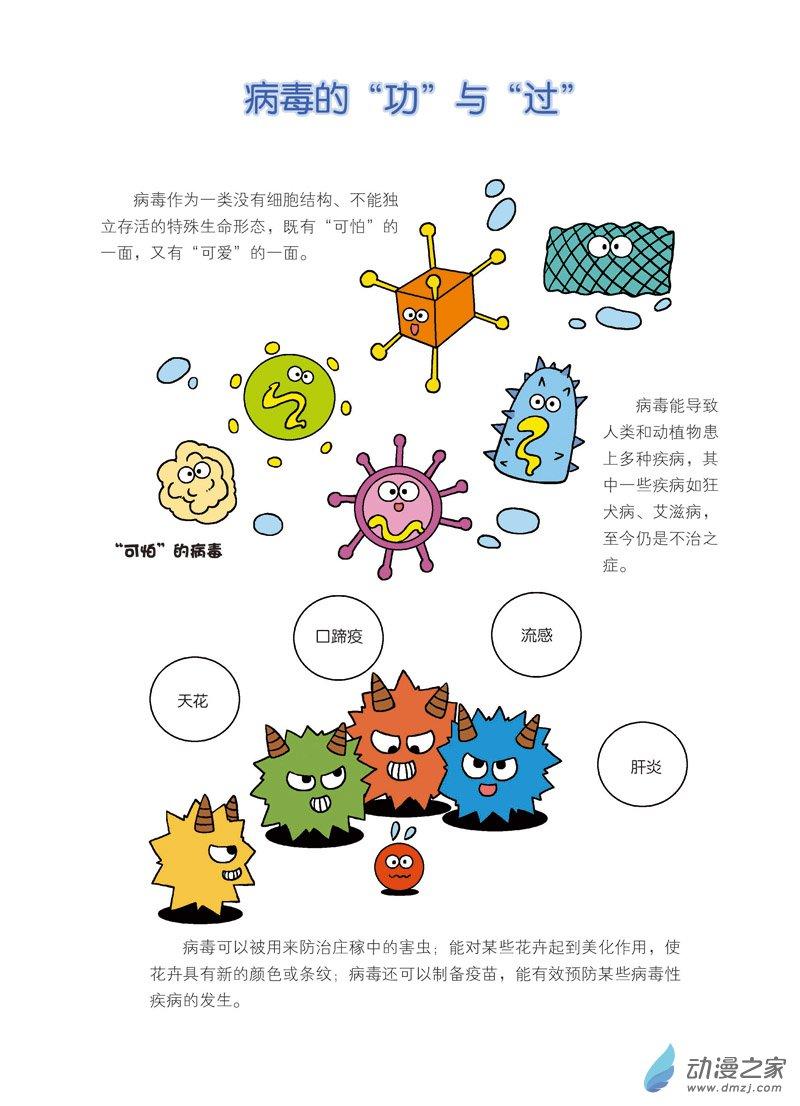 病毒的“功”与“过”

病毒作为一类没有细胞结构、不能独立存活的特殊生命形态，既有“可怕”的一面，又有“可爱”的一面。

病毒能导致人类和动植物患上多种疾病，其中一些疾病如狂犬病、艾滋病，至今仍是不治之症。

“可怕”的病毒

口蹄疫

流感

天花

肝炎

病毒可以被用来防治庄稼中的害虫；能对某些花卉起到美化作用，使花卉具有新的颜色或条纹；病毒还可以制备疫苗，能有效预防某些病毒性疾病的发生。

动漫之家
www.dmzj.com